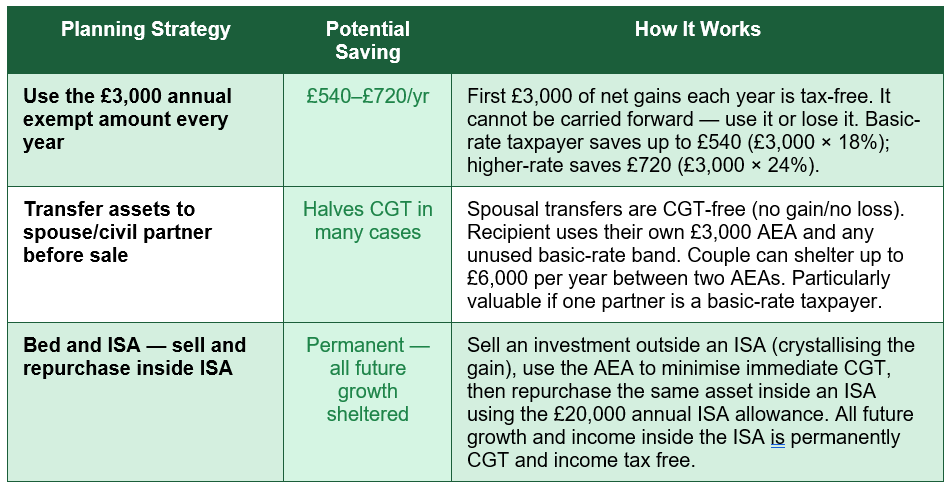 | Planning Strategy | Potential Saving | How It Works |
|---|---|---|
| Use the £3,000 annual exempt amount every year | £540–£720/yr | First £3,000 of net gains each year is tax-free. It cannot be carried forward — use it or lose it. Basic-rate taxpayer saves up to £540 (£3,000 × 18%); higher-rate saves £720 (£3,000 × 24%). |
| Transfer assets to spouse/civil partner before sale | Halves CGT in many cases | Spousal transfers are CGT-free (no gain/no loss). Recipient uses their own £3,000 AEA and any unused basic-rate band. Couple can shelter up to £6,000 per year between two AEAs. Particularly valuable if one partner is a basic-rate taxpayer. |
| Bed and ISA — sell and repurchase inside ISA | Permanent — all future growth sheltered | Sell an investment outside an ISA (crystallising the gain), use the AEA to minimise immediate CGT, then repurchase the same asset inside an ISA using the £20,000 annual ISA allowance. All future growth and income inside the ISA is permanently CGT and income tax free. |